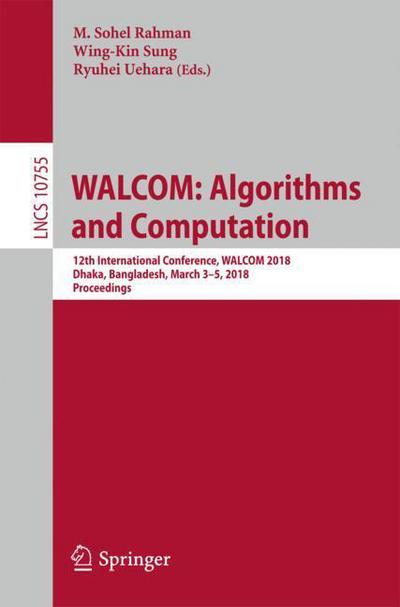 M. Sohel Rahman
Wing-Kin Sung
Ryuhei Uehara (Eds.)

LNCS 10755

WALCOM: Algorithms and Computation

12th International Conference, WALCOM 2018
Dhaka, Bangladesh, March 3–5, 2018
Proceedings

Springer